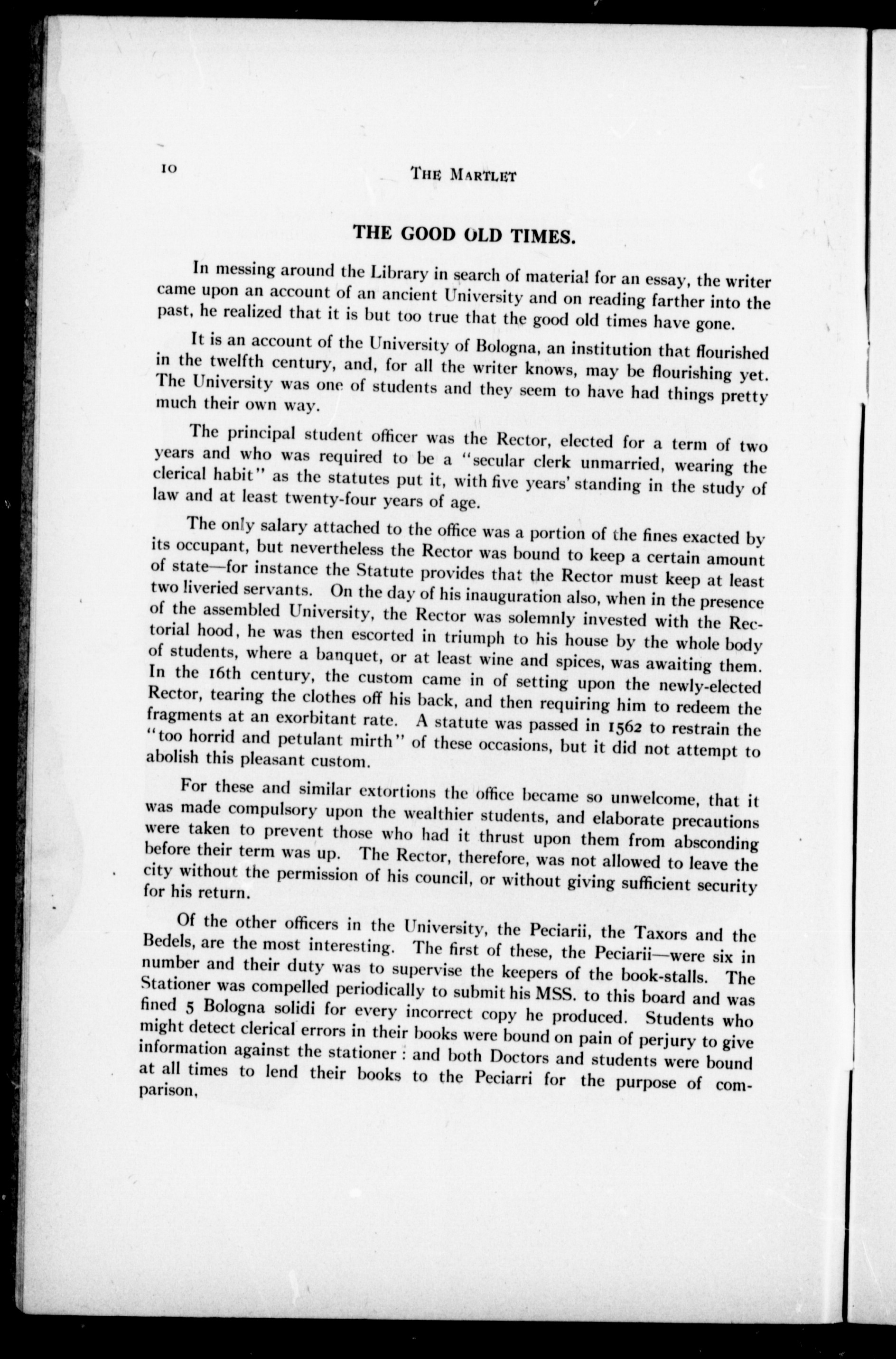 10 THE MARTLET

THE GOOD OLD TIMES.

In messing around the Library in search of material for an essay, the writer came upon an account of an ancient University and on reading farther into the past, he realized that it is but too true that the good old times have gone.

It is an account of the University of Bologna, an institution that flourished in the twelfth century, and, for all the writer knows, may be flourishing yet. The University was one of students and they seem to have had things pretty much their own way.

The principal student officer was the Rector, elected for a term of two years and who was required to be a "secular clerk unmarried, wearing the clerical habit" as the statutes put it, with five years' standing in the study of law and at least twenty-four years of age.

The only salary attached to the office was a portion of the fines exacted by its occupant, but nevertheless the Rector was bound to keep a certain amount of state—for instance the Statute provides that the Rector must keep at least two liveried servants. On the day of his inauguration also, when in the presence of the assembled University, the Rector was solemnly invested with the Rectorial hood, he was then escorted in triumph to his house by the whole body of students, where a banquet, or at least wine and spices, was awaiting them. In the 16th century, the custom came in of setting upon the newly-elected Rector, tearing the clothes off his back, and then requiring him to redeem the fragments at an exorbitant rate. A statute was passed in 1562 to restrain the "too horrid and petulant mirth" of these occasions, but it did not attempt to abolish this pleasant custom.

For these and similar extortions the office became so unwelcome, that it was made compulsory upon the wealthier students, and elaborate precautions were taken to prevent those who had it thrust upon them from absconding before their term was up. The Rector, therefore, was not allowed to leave the city without the permission of his council, or without giving sufficient security for his return.

Of the other officers in the University, the Peciarii, the Taxors and the Bedels, are the most interesting. The first of these, the Peciarii—were six in number and their duty was to supervise the keepers of the book-stalls. The Stationer was compelled periodically to submit his MSS. to this board and was fined 5 Bologna solidi for every incorrect copy he produced. Students who might detect clerical errors in their books were bound on pain of perjury to give information against the stationer : and both Doctors and students were bound at all times to lend their books to the Peciarri for the purpose of comparison,